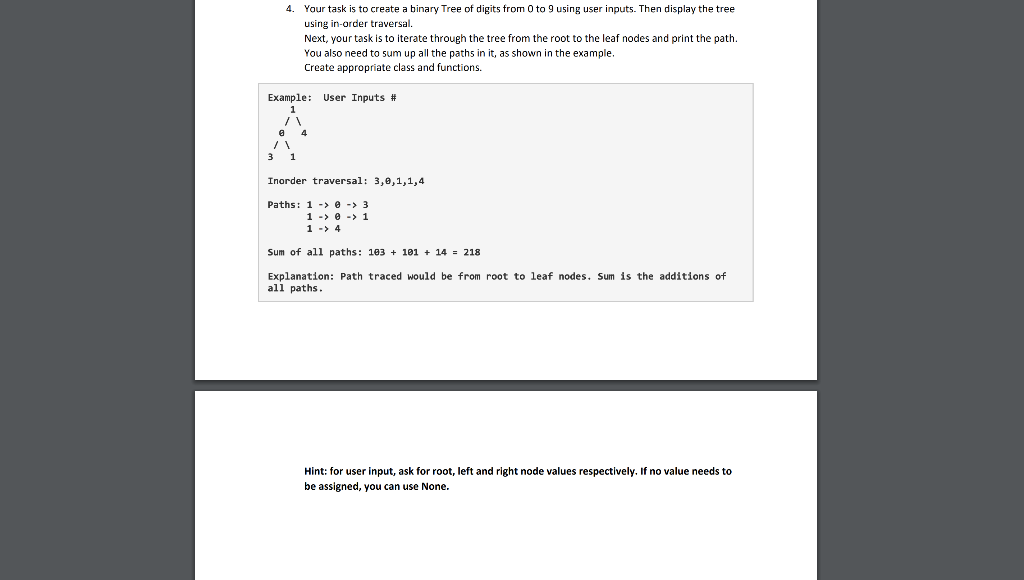 4. Your task is to create a binary Tree of digits from 0 to 9 using user inputs. Then display the tree using in-order traversal.
Next, your task is to iterate through the tree from the root to the leaf nodes and print the path.
You also need to sum up all the paths in it, as shown in the example.
Create appropriate class and functions.

Example: User Inputs #
1
/ \
0 4
/ \
3 1

Inorder traversal: 3,0,1,1,4

Paths: 1 -> 0 -> 3
1 -> 0 -> 1
1 -> 4

Sum of all paths: 103 + 101 + 14 = 218

Explanation: Path traced would be from root to leaf nodes. Sum is the additions of all paths.

Hint: for user input, ask for root, left and right node values respectively. If no value needs to be assigned, you can use None.